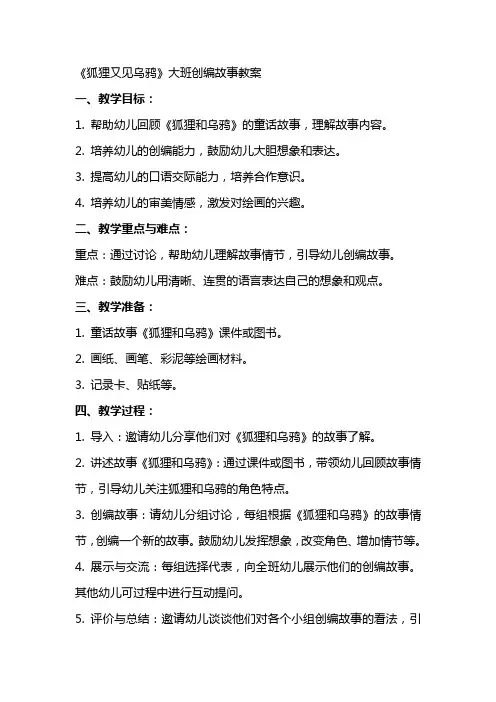 《狐狸又见乌鸦》大班创编故事教案

一、教学目标：

1. 帮助幼儿回顾《狐狸和乌鸦》的童话故事，理解故事内容。

2. 培养幼儿的创编能力，鼓励幼儿大胆想象和表达。

3. 提高幼儿的口语交际能力，培养合作意识。

4. 培养幼儿的审美情感，激发对绘画的兴趣。

二、教学重点与难点：

重点：通过讨论，帮助幼儿理解故事情节，引导幼儿创编故事。

难点：鼓励幼儿用清晰、连贯的语言表达自己的想象和观点。

三、教学准备：

1. 童话故事《狐狸和乌鸦》课件或图书。

2. 画纸、画笔、彩泥等绘画材料。

3. 记录卡、贴纸等。

四、教学过程：

1. 导入：邀请幼儿分享他们对《狐狸和乌鸦》的故事了解。

2. 讲述故事《狐狸和乌鸦》：通过课件或图书，带领幼儿回顾故事情节，引导幼儿关注狐狸和乌鸦的角色特点。

3. 创编故事：请幼儿分组讨论，每组根据《狐狸和乌鸦》的故事情节，创编一个新的故事。鼓励幼儿发挥想象，改变角色、增加情节等。

4. 展示与交流：每组选择代表，向全班幼儿展示他们的创编故事。其他幼儿可过程中进行互动提问。

5. 评价与总结：邀请幼儿谈谈他们对各个小组创编故事的看法，引